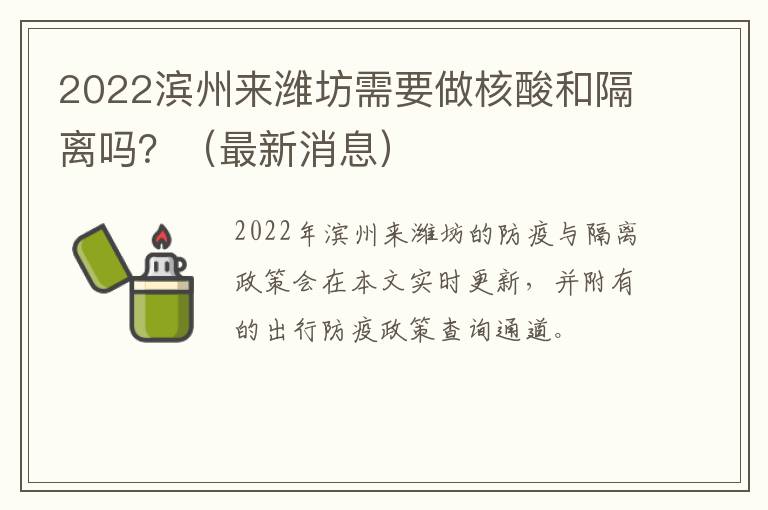 2022滨州来潍坊需要做核酸和隔离吗？（最新消息）

2022年滨州来潍坊的防疫与隔离政策会在本文实时更新，并附有的出行防疫政策查询通道。